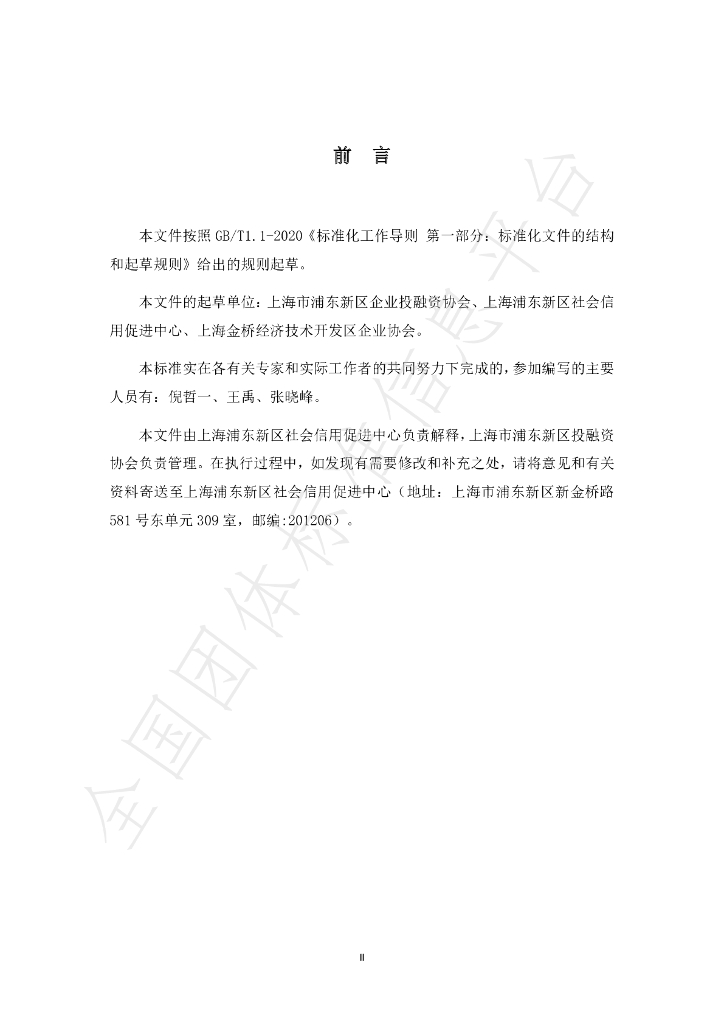 前　言

本文件按照GB/T1.1-2020《标准化工作导则 第一部分：标准化文件的结构和起草规则》给出的规则起草。

本文件的起草单位：上海市浦东新区企业投融资协会、上海浦东新区社会信用促进中心、上海金桥经济技术开发区企业协会。

本标准实在各有关专家和实际工作者的共同努力下完成的，参加编写的主要人员有：倪哲一、王禹、张晓峰。

本文件由上海浦东新区社会信用促进中心负责解释，上海市浦东新区投融资协会负责管理。在执行过程中，如发现有需要修改和补充之处，请将意见和有关资料寄送至上海浦东新区社会信用促进中心（地址：上海市浦东新区新金桥路581号东单元309室，邮编:201206）。

II

全国团体标准信息平台